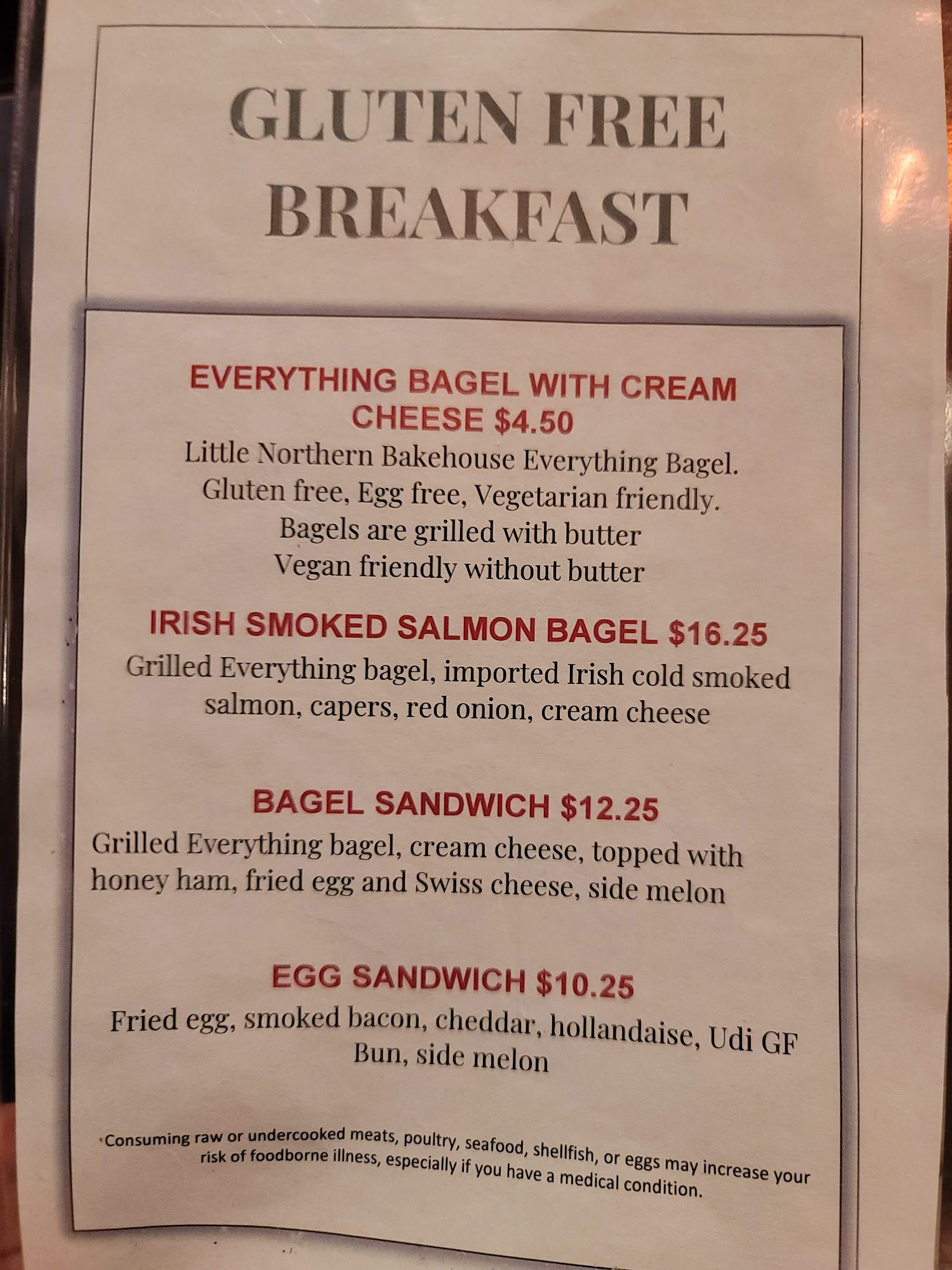 GLUTEN FREE
BREAKFAST

EVERYTHING BAGEL WITH CREAM CHEESE $4.50

Little Northern Bakehouse Everything Bagel.
Gluten free, Egg free, Vegetarian friendly.
Bagels are grilled with butter
Vegan friendly without butter

IRISH SMOKED SALMON BAGEL $16.25

Grilled Everything bagel, imported Irish cold smoked salmon, capers, red onion, cream cheese

BAGEL SANDWICH $12.25

Grilled Everything bagel, cream cheese, topped with honey ham, fried egg and Swiss cheese, side melon

EGG SANDWICH $10.25

Fried egg, smoked bacon, cheddar, hollandaise, Udi GF Bun, side melon

*Consuming raw or undercooked meats, poultry, seafood, shellfish, or eggs may increase your risk of foodborne illness, especially if you have a medical condition.